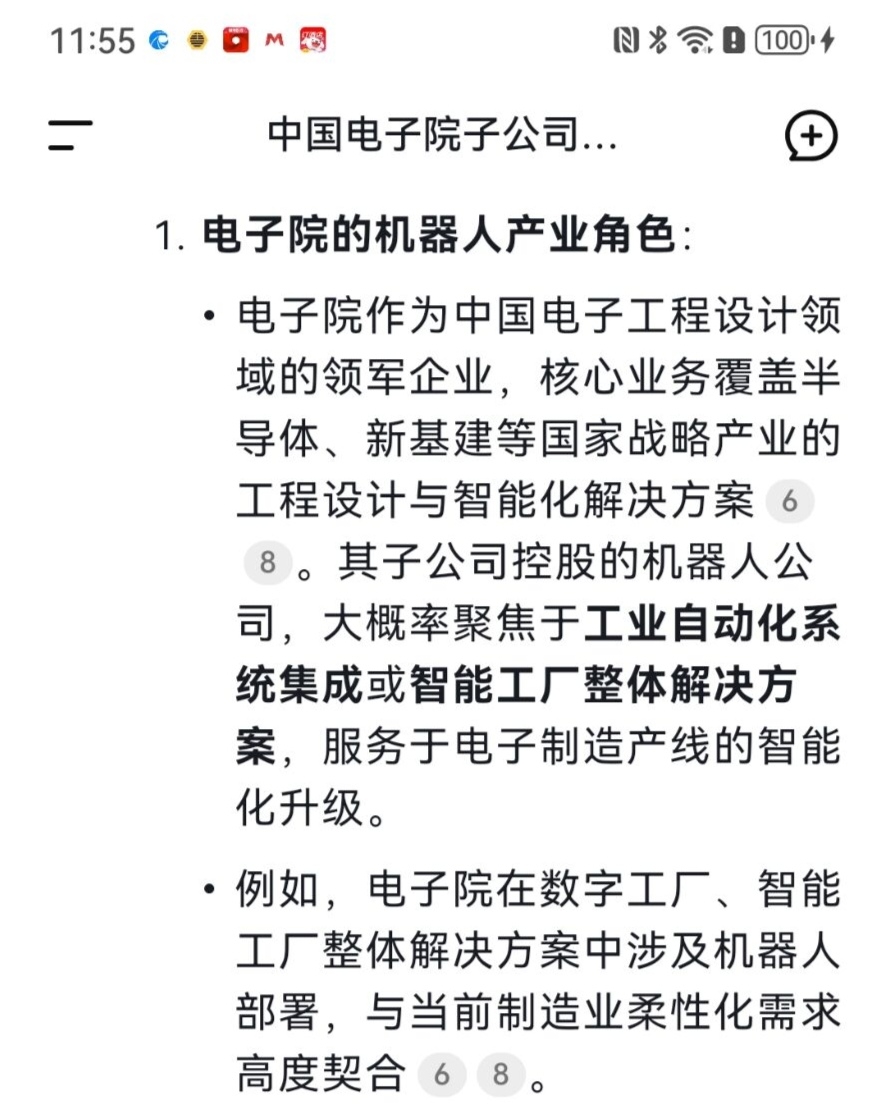 11:55 100

中国电子院子公司...

1. 电子院的机器人产业角色:

• 电子院作为中国电子工程设计领域的领军企业，核心业务覆盖半导体、新基建等国家战略产业的工程设计与智能化解决方案 6 8。其子公司控股的机器人公司，大概率聚焦于工业自动化系统集成或智能工厂整体解决方案，服务于电子制造产线的智能化升级。

• 例如，电子院在数字工厂、智能工厂整体解决方案中涉及机器人部署，与当前制造业柔性化需求高度契合 6 8。